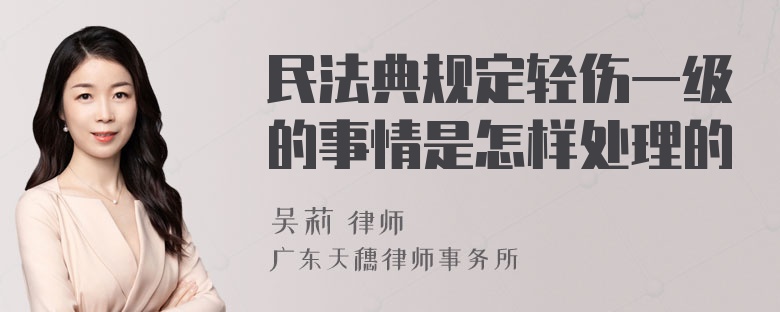 民法典规定轻伤一级的事情是怎样处理的

吴莉 律师
广东天穗律师事务所